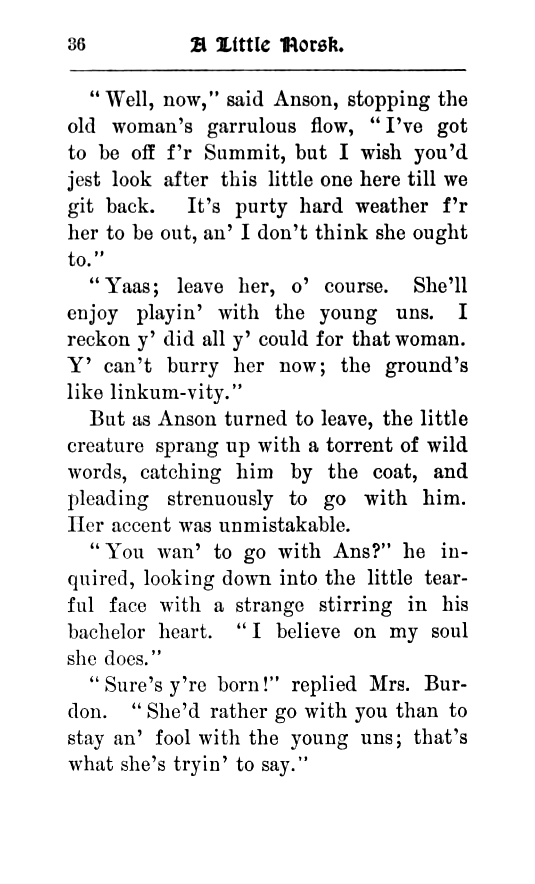 36 A Little Norsk.

"Well, now," said Anson, stopping the old woman's garrulous flow, "I've got to be off f'r Summit, but I wish you'd jest look after this little one here till we git back. It's purty hard weather f'r her to be out, an' I don't think she ought to."

"Yaas; leave her, o' course. She'll enjoy playin' with the young uns. I reckon y' did all y' could for that woman. Y' can't burry her now; the ground's like linkum-vity."

But as Anson turned to leave, the little creature sprang up with a torrent of wild words, catching him by the coat, and pleading strenuously to go with him. Her accent was unmistakable.

"You wan' to go with Ans?" he inquired, looking down into the little tearful face with a strange stirring in his bachelor heart. "I believe on my soul she does."

"Sure's y're born!" replied Mrs. Burdon. "She'd rather go with you than to stay an' fool with the young uns; that's what she's tryin' to say."